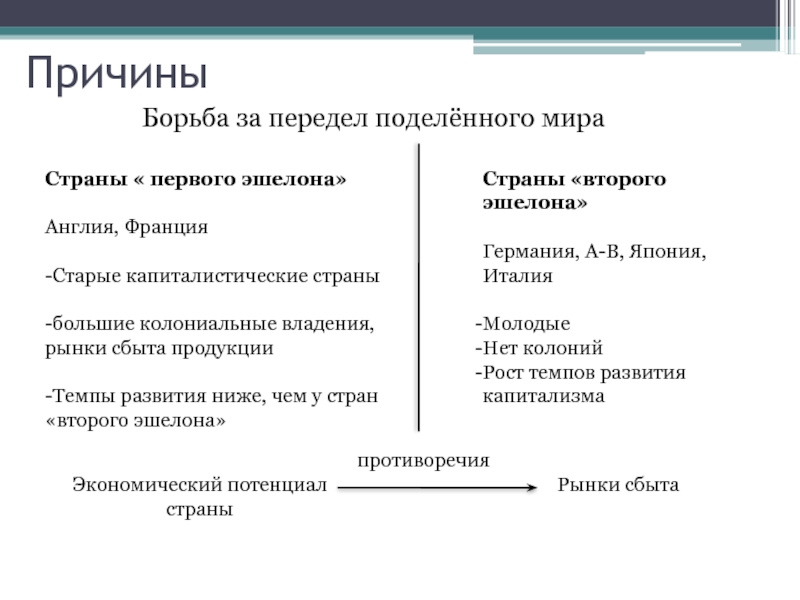 Причины

Борьба за передел поделённого мира

Страны « первого эшелона»

Англия, Франция

-Старые капиталистические страны

-большие колониальные владения, рынки сбыта продукции

-Темпы развития ниже, чем у стран «второго эшелона»

Страны «второго эшелона»

Германия, А-В, Япония, Италия

-Молодые
-Нет колоний
-Рост темпов развития капитализма

противоречия

Экономический потенциал страны

Рынки сбыта